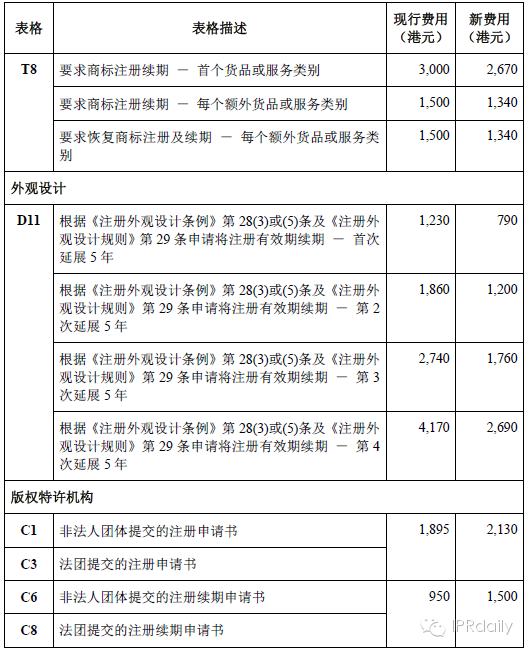 | 表格 | 表格描述 | 现行费用（港元） | 新费用（港元） |
|---|---|---|---|
| T8 | 要求商标注册续期 — 首个货品或服务类别 | 3,000 | 2,670 |
| | 要求商标注册续期 — 每个额外货品或服务类别 | 1,500 | 1,340 |
| | 要求恢复商标注册及续期 — 每个额外货品或服务类别 | 1,500 | 1,340 |
| 外观设计 | | | |
| D11 | 根据《注册外观设计条例》第 28(3)或(5)条及《注册外观设计规则》第 29 条申请将注册有效期续期 — 首次延展 5 年 | 1,230 | 790 |
| | 根据《注册外观设计条例》第 28(3)或(5)条及《注册外观设计规则》第 29 条申请将注册有效期续期 — 第 2 次延展 5 年 | 1,860 | 1,200 |
| | 根据《注册外观设计条例》第 28(3)或(5)条及《注册外观设计规则》第 29 条申请将注册有效期续期 — 第 3 次延展 5 年 | 2,740 | 1,760 |
| | 根据《注册外观设计条例》第 28(3)或(5)条及《注册外观设计规则》第 29 条申请将注册有效期续期 — 第 4 次延展 5 年 | 4,170 | 2,690 |
| 版权特许机构 | | | |
| C1 | 非法人团体提交的注册申请书 | 1,895 | 2,130 |
| C3 | 法团提交的注册申请书 | | |
| C6 | 非法人团体提交的注册续期申请书 | 950 | 1,500 |
| C8 | 法团提交的注册续期申请书 | | |

IPRdaily